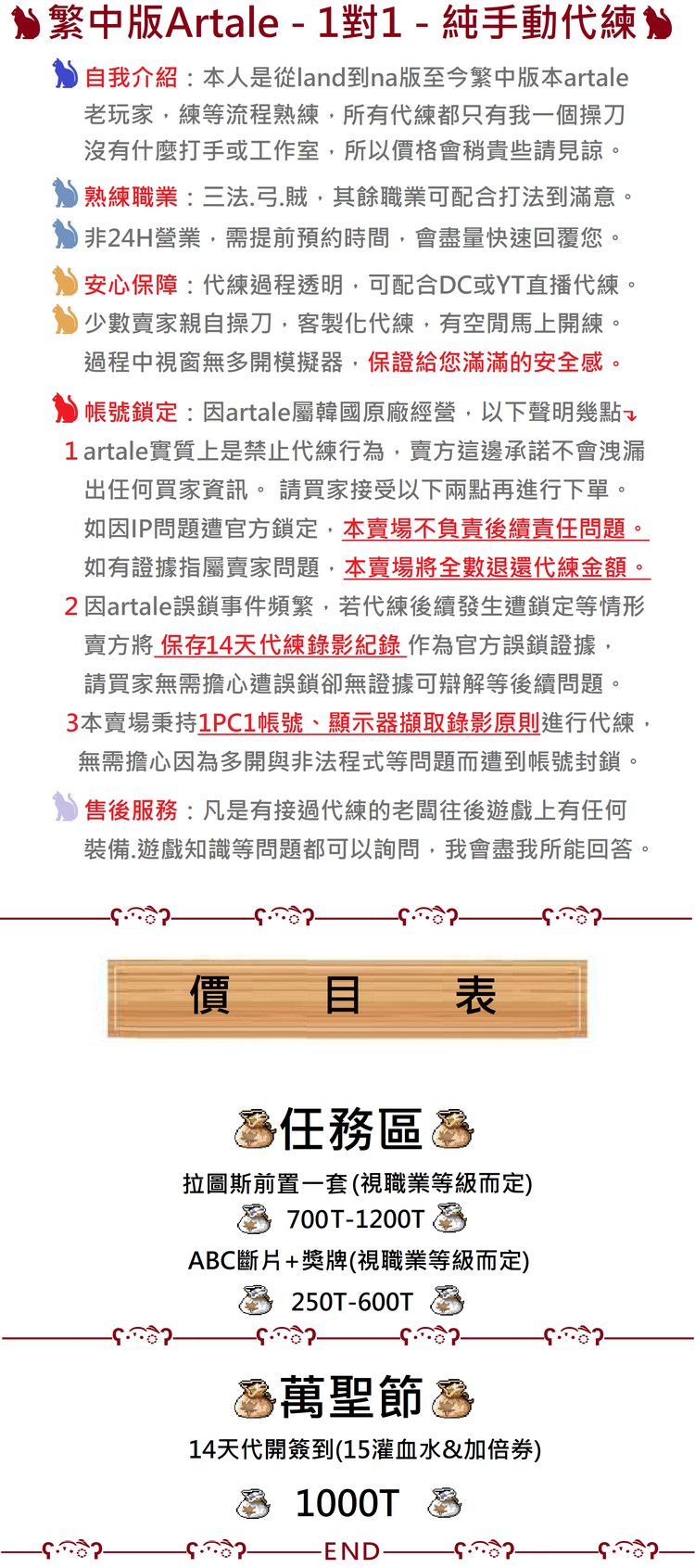 繁中版Artale - 1對1 - 純手動代練

自我介紹：本人是從land到na版至今繁中版本artale老玩家，練等流程熟練，所有代練都只有我一個操刀沒有什麼打手或工作室，所以價格會稍貴些請見諒。

熟練職業：三法.弓.賊，其餘職業可配合打法到滿意。

非24H營業，需提前預約時間，會盡量快速回覆您。

安心保障：代練過程透明，可配合DC或YT直播代練。

少數賣家親自操刀，客製化代練，有空閒馬上開練。過程中視窗無多開模擬器，保證給您滿滿的安全感。

帳號鎖定：因artale屬韓國原廠經營，以下聲明幾點

1 artale實質上是禁止代練行為，賣方這邊承諾不會洩漏出任何買家資訊。 請買家接受以下兩點再進行下單。如因IP問題遭官方鎖定，本賣場不負責後續責任問題。如有證據指屬賣家問題，本賣場將全數退還代練金額。

2 因artale誤鎖事件頻繁，若代練後續發生遭鎖定等情形賣方將 保存14天代練錄影紀錄 作為官方誤鎖證據，請買家無需擔心遭誤鎖卻無證據可辯解等後續問題。

3本賣場秉持1PC1帳號、顯示器擷取錄影原則進行代練，無需擔心因為多開與非法程式等問題而遭到帳號封鎖。

售後服務：凡是有接過代練的老闆往後遊戲上有任何裝備.遊戲知識等問題都可以詢問，我會盡我所能回答。

價 目 表

任務區

拉圖斯前置一套(視職業等級而定)

700T-1200T

ABC斷片+獎牌(視職業等級而定)

250T-600T

萬聖節

14天代開簽到(15灌血水&加倍券)

1000T

END